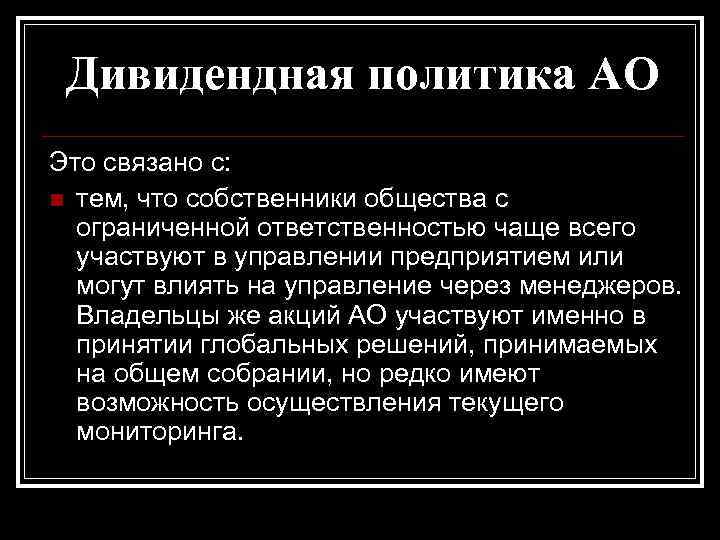 Дивидендная политика АО

Это связано с:

тем, что собственники общества с ограниченной ответственностью чаще всего участвуют в управлении предприятием или могут влиять на управление через менеджеров. Владельцы же акций АО участвуют именно в принятии глобальных решений, принимаемых на общем собрании, но редко имеют возможность осуществления текущего мониторинга.